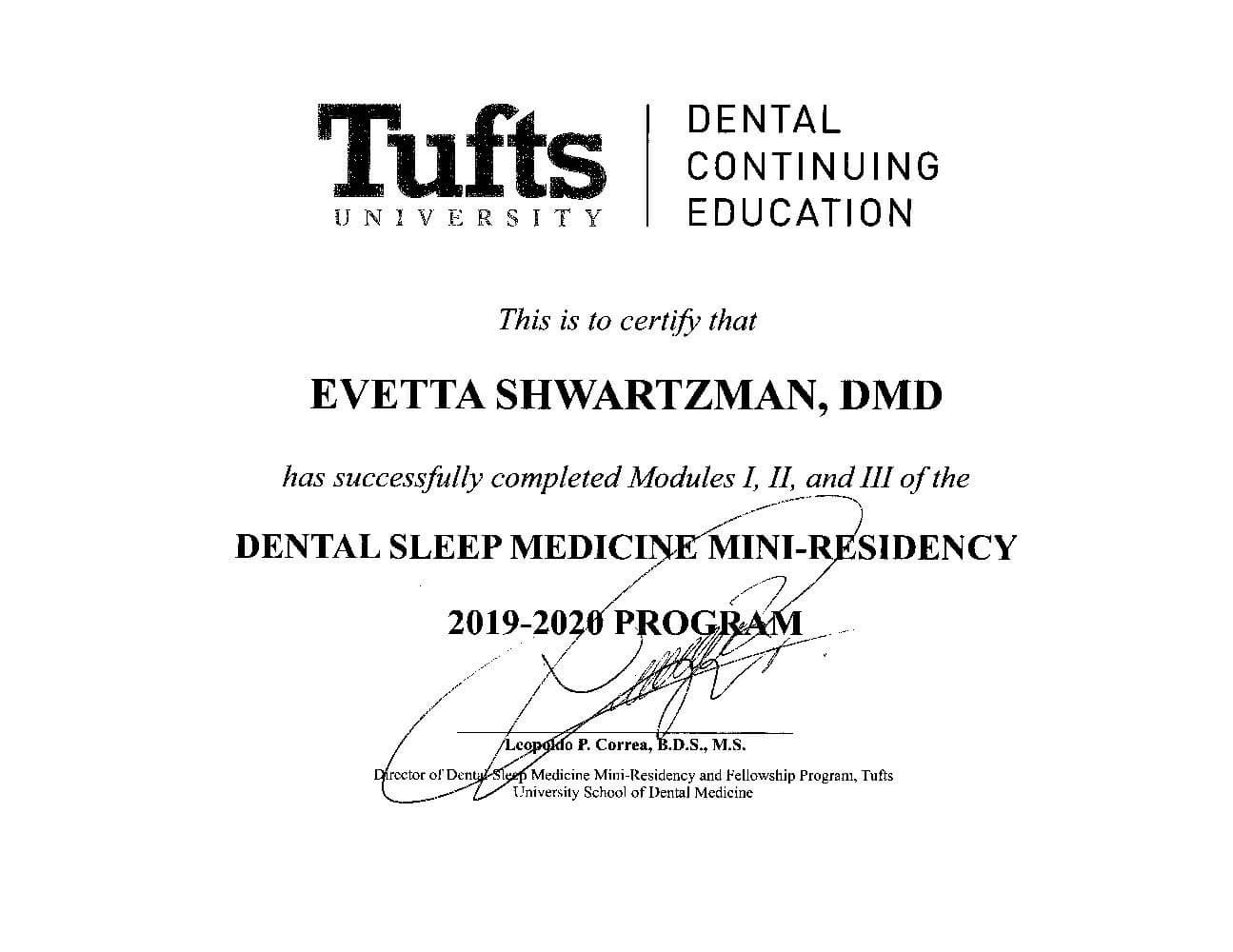 Tufts
UNIVERSITY

DENTAL
CONTINUING
EDUCATION

This is to certify that

EVETTA SHWARTZMAN, DMD

has successfully completed Modules I, II, and III of the

DENTAL SLEEP MEDICINE MINI-RESIDENCY

2019-2020 PROGRAM

Leopoldo P. Correa, B.D.S., M.S.

Director of Dental Sleep Medicine Mini-Residency and Fellowship Program, Tufts University School of Dental Medicine